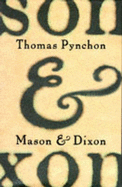 son

Thomas Pynchon

&

Mason & Dixon

xon